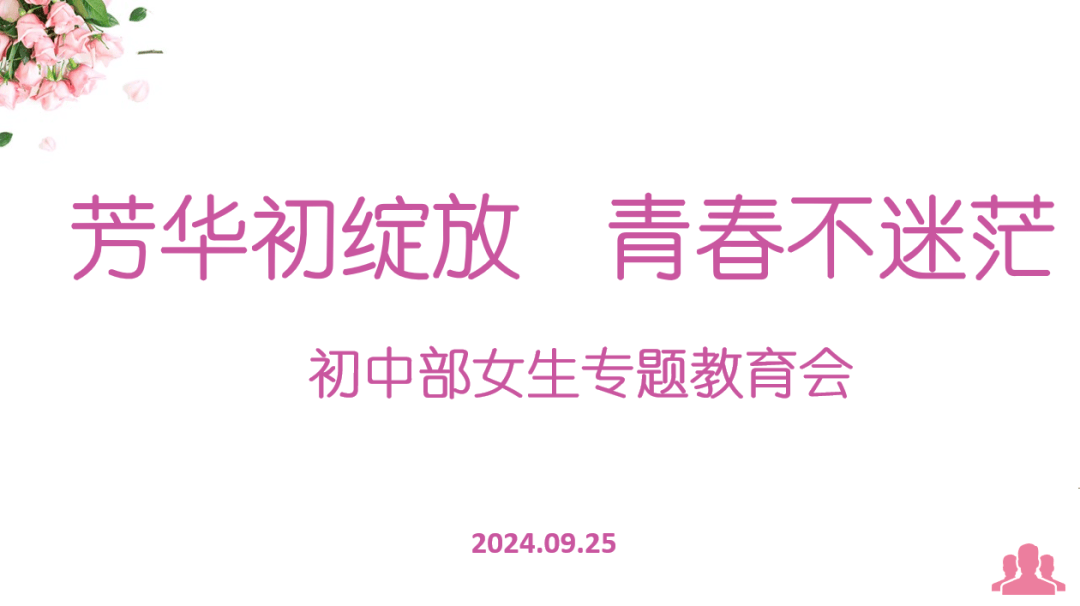 芳华初绽放　青春不迷茫

初中部女生专题教育会

2024.09.25